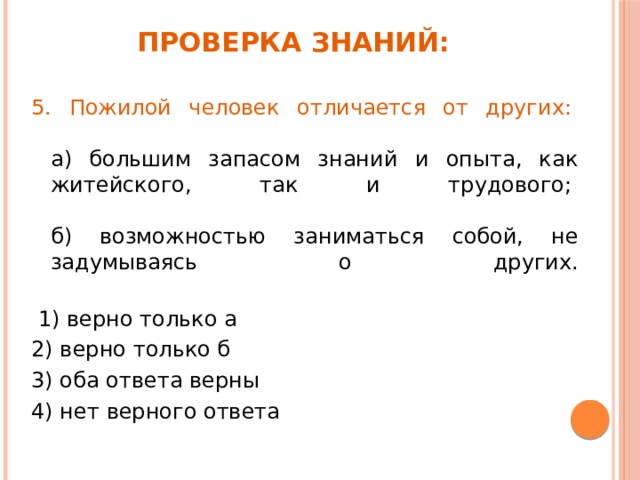 ПРОВЕРКА ЗНАНИЙ:

5. Пожилой человек отличается от других:

а) большим запасом знаний и опыта, как житейского, так и трудового;

б) возможностью заниматься собой, не задумываясь о других.

1) верно только а
2) верно только б
3) оба ответа верны
4) нет верного ответа